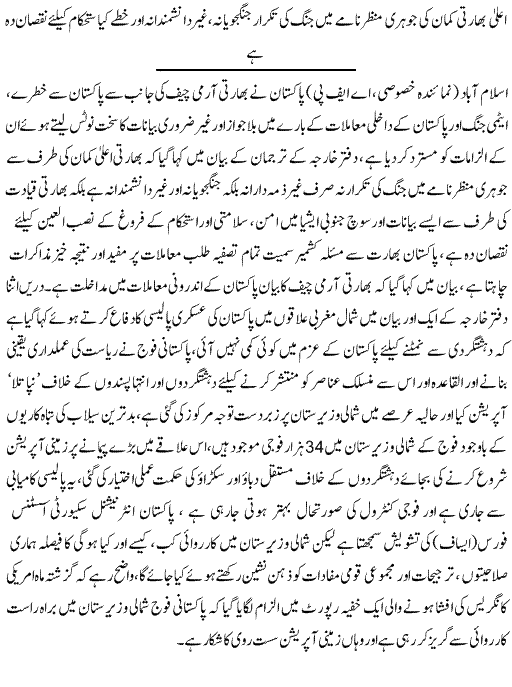 اعلیٰ بھارتی کمان کی جوہری منظر نامے میں جنگ کی تکرار جنگجویانہ، غیر دانشمندانہ اور خطے کیا ستحکام کیلئے نقصان دہ ہے

اسلام آباد (نمائندہ خصوصی، اے ایف پی) پاکستان نے بھارتی آرمی چیف کی جانب سے پاکستان سے خطرے، ایٹمی جنگ اور پاکستان کے داخلی معاملات کے بارے میں بلاجواز اور غیر ضروری بیانات کا سخت نوٹس لیتے ہوئے ان کے الزامات کو مسترد کر دیا ہے، دفتر خارجہ کے ترجمان کے بیان میں کہا گیا کہ بھارتی اعلیٰ کمان کی طرف سے جوہری منظر نامے میں جنگ کی تکرار نہ صرف غیر ذمہ دارانہ بلکہ جنگجویانہ اور غیر دانشمندانہ ہے بلکہ بھارتی قیادت کی طرف سے ایسے بیانات اور سوچ جنوبی ایشیا میں امن، سلامتی اور استحکام کے فروغ کے نصب العین کیلئے نقصان دہ ہے، پاکستان بھارت سے مسئلہ کشمیر سمیت تمام تصفیہ طلب معاملات پر مفید اور نتیجہ خیز مذاکرات چاہتا ہے، بیان میں کہا گیا کہ بھارتی آرمی چیف کا بیان پاکستان کے اندرونی معاملات میں مداخلت ہے۔ دریں اثنا دفتر خارجہ کے ایک اور بیان میں شمال مغربی علاقوں میں پاکستان کی عسکری پالیسی کا دفاع کرتے ہوئے کہا گیا ہے کہ دہشتگردی سے نمٹنے کیلئے پاکستان کے عزم میں کوئی کمی نہیں آئی، پاکستانی فوج نے ریاست کی عملداری یقینی بنانے اور القاعدہ اور اس سے منسلک عناصر کو منتشر کرنے کیلئے دہشتگردوں اور انتہا پسندوں کے خلاف 'نپا تلا' آپریشن کیا اور حالیہ عرصے میں شمالی وزیرستان پر زبردست توجہ مرکوز کی گئی ہے، بدترین سیلاب کی تباہ کاریوں کے باوجود فوج کے شمالی وزیرستان میں 34 ہزار فوجی موجود ہیں، اس علاقے میں بڑے پیمانے پر زمینی آپریشن شروع کرنے کی بجائے دہشتگردوں کے خلاف مستقل دباؤ اور سکڑاؤ کی حکمت عملی اختیار کی گئی، یہ پالیسی کامیابی سے جاری ہے اور فوجی کنٹرول کی صورتحال بہتر ہوتی جا رہی ہے، پاکستان انٹرنیشنل سکیورٹی اسسٹنس فورس (ایساف) کی تشویش سمجھتا ہے لیکن شمالی وزیرستان میں کارروائی کب، کیسے اور کیا ہوگی کا فیصلہ ہماری صلاحیتوں، ترجیحات اور مجموعی قومی مفادات کو ذہن نشین رکھتے ہوئے کیا جائے گا، واضح رہے کہ گزشتہ ماہ امریکی کانگریس کی افشا ہونے والی ایک خفیہ رپورٹ میں الزام لگایا گیا کہ پاکستانی فوج شمالی وزیرستان میں براہ راست کارروائی سے گریز کر رہی ہے اور وہاں زمینی آپریشن سست روی کا شکار ہے۔